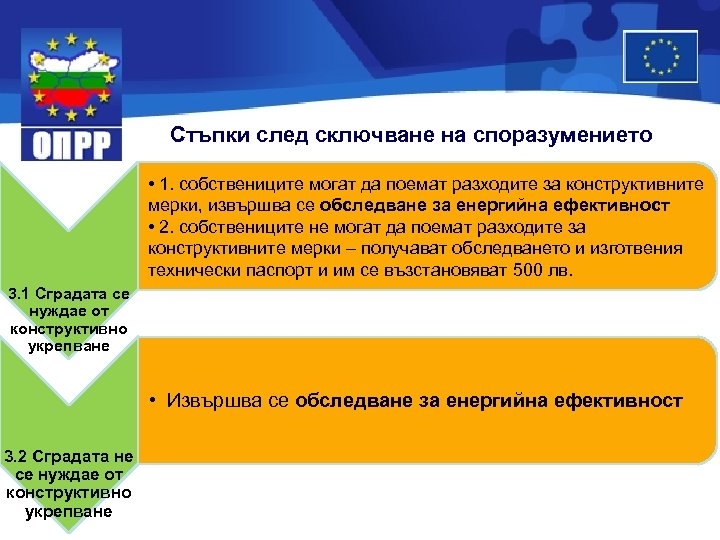 ОПРР

Стъпки след сключване на споразумението

3.1 Сградата се нуждае от конструктивно укрепване

• 1. собствениците могат да поемат разходите за конструктивните мерки, извършва се обследване за енергийна ефективност
• 2. собствениците не могат да поемат разходите за конструктивните мерки – получават обследването и изготвения технически паспорт и им се възстановяват 500 лв.

3.2 Сградата не се нуждае от конструктивно укрепване

• Извършва се обследване за енергийна ефективност